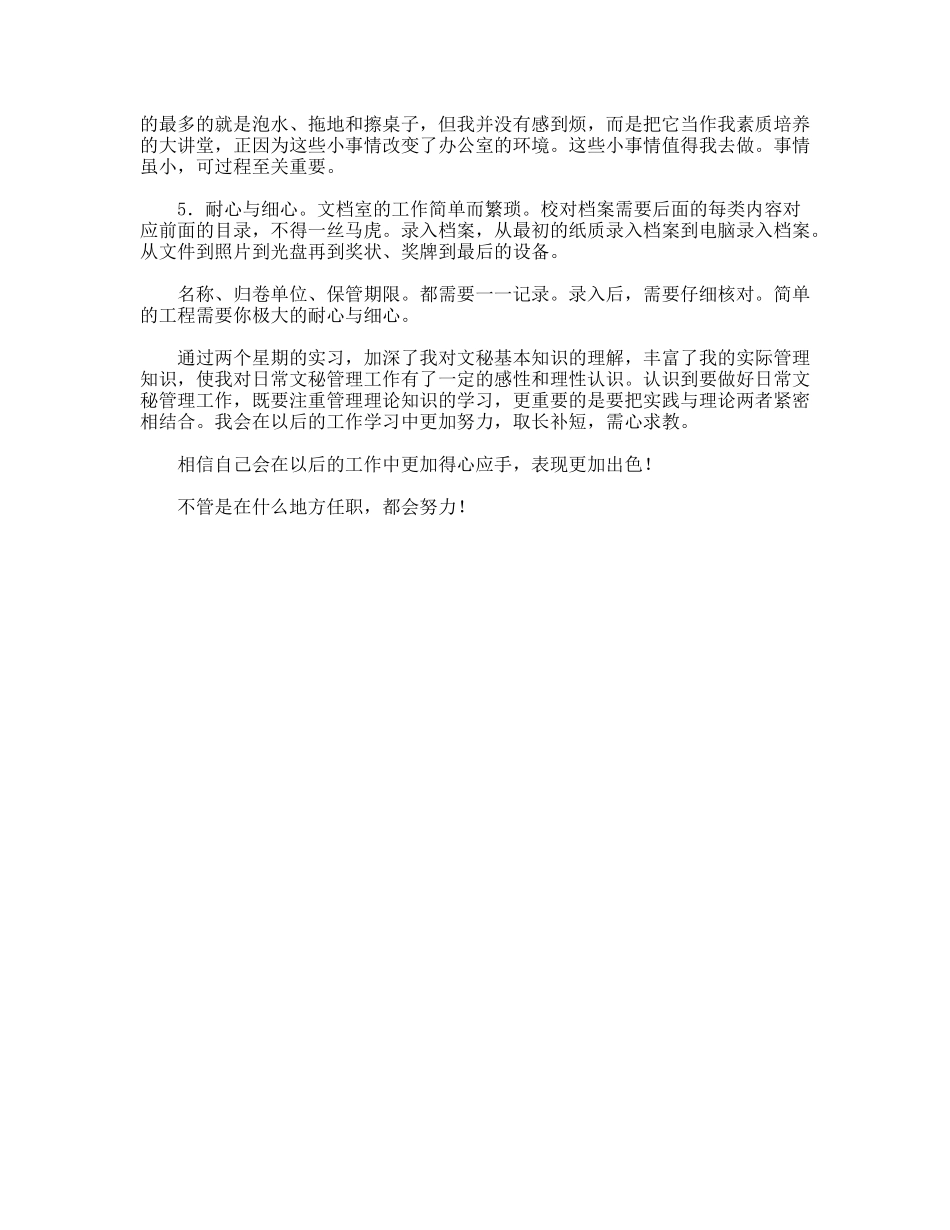 的最多的就是泡水、拖地和擦桌子，但我并没有感到烦，而是把它当作我素质培养的大讲堂，正因为这些小事情改变了办公室的环境。这些小事情值得我去做。事情虽小，可过程至关重要。

5．耐心与细心。文档室的工作简单而繁琐。校对档案需要后面的每类内容对应前面的目录，不得一丝马虎。录入档案，从最初的纸质录入档案到电脑录入档案。从文件到照片到光盘再到奖状、奖牌到最后的设备。

名称、归卷单位、保管期限。都需要一一记录。录入后，需要仔细核对。简单的工程需要你极大的耐心与细心。

通过两个星期的实习，加深了我对文秘基本知识的理解，丰富了我的实际管理知识，使我对日常文秘管理工作有了一定的感性和理性认识。认识到要做好日常文秘管理工作，既要注重管理理论知识的学习，更重要的是要把实践与理论两者紧密相结合。我会在以后的工作学习中更加努力，取长补短，需心求教。

相信自己会在以后的工作中更加得心应手，表现更加出色！

不管是在什么地方任职，都会努力！